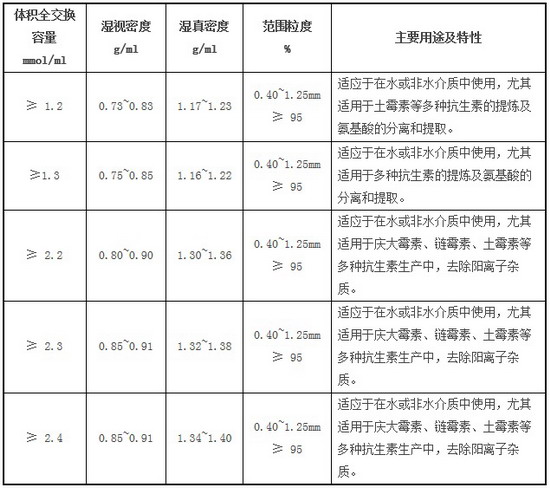 | 体积全交换容量 mmol/ml | 湿视密度 g/ml | 湿真密度 g/ml | 范围粒度 % | 主要用途及特性 |
|---|---|---|---|---|
| ≥ 1.2 | 0.73~0.83 | 1.17~1.23 | 0.40~1.25mm ≥ 95 | 适应于在水或非水介质中使用，尤其适用于土霉素等多种抗生素的提炼及氨基酸的分离和提取。 |
| ≥1.3 | 0.75~0.85 | 1.16~1.22 | 0.40~1.25mm ≥ 95 | 适应于在水或非水介质中使用，尤其适用于多种抗生素的提炼及氨基酸的分离和提取。 |
| ≥ 2.2 | 0.80~0.90 | 1.30~1.36 | 0.40~1.25mm ≥ 95 | 适应于在水或非水介质中使用，尤其适用于庆大霉素、链霉素、土霉素等多种抗生素生产中，去除阳离子杂质。 |
| ≥ 2.3 | 0.85~0.91 | 1.32~1.38 | 0.40~1.25mm ≥ 95 | 适应于在水或非水介质中使用，尤其适用于庆大霉素、链霉素、土霉素等多种抗生素生产中，去除阳离子杂质。 |
| ≥ 2.4 | 0.85~0.91 | 1.34~1.40 | 0.40~1.25mm ≥ 95 | 适应于在水或非水介质中使用，尤其适用于庆大霉素、链霉素、土霉素等多种抗生素生产中，去除阳离子杂质。 |